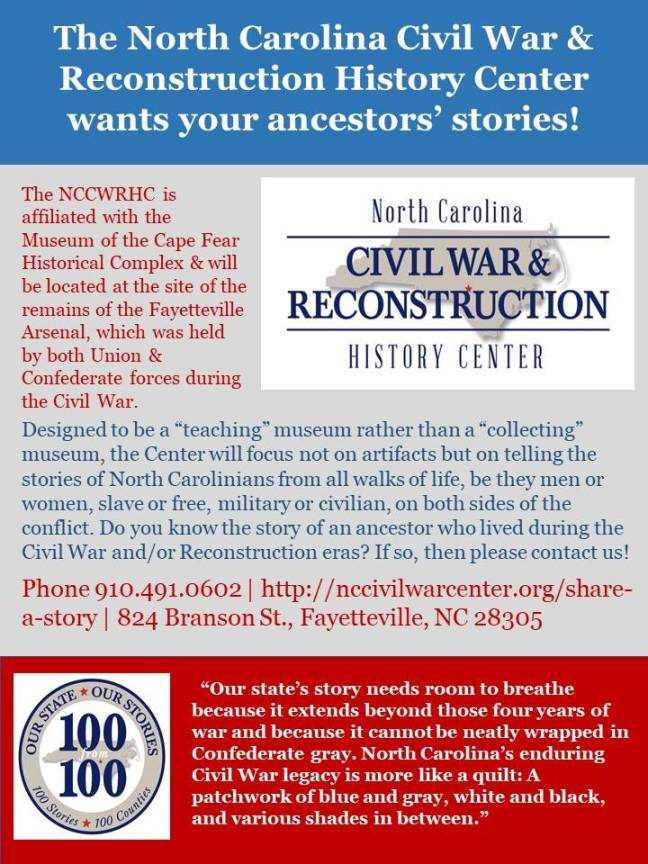 The North Carolina Civil War & Reconstruction History Center wants your ancestors' stories!

The NCCWRHC is affiliated with the Museum of the Cape Fear Historical Complex & will be located at the site of the remains of the Fayetteville Arsenal, which was held by both Union & Confederate forces during the Civil War.

North Carolina
CIVIL WAR &
RECONSTRUCTION
HISTORY CENTER

Designed to be a "teaching" museum rather than a "collecting" museum, the Center will focus not on artifacts but on telling the stories of North Carolinians from all walks of life, be they men or women, slave or free, military or civilian, on both sides of the conflict. Do you know the story of an ancestor who lived during the Civil War and/or Reconstruction eras? If so, then please contact us!

Phone 910.491.0602 | http://nccivilwarcenter.org/share-a-story | 824 Branson St., Fayetteville, NC 28305

OUR STATE ★ OUR STORIES
100 from 100
100 Stories ★ 100 Counties

"Our state's story needs room to breathe because it extends beyond those four years of war and because it cannot be neatly wrapped in Confederate gray. North Carolina's enduring Civil War legacy is more like a quilt: A patchwork of blue and gray, white and black, and various shades in between."